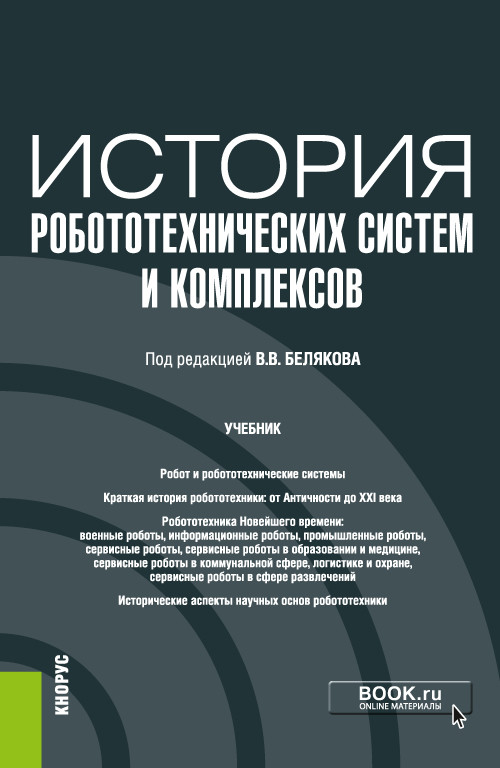 ИСТОРИЯ
РОБОТОТЕХНИЧЕСКИХ СИСТЕМ И КОМПЛЕКСОВ

Под редакцией В.В. БЕЛЯКОВА

УЧЕБНИК

Робот и робототехнические системы

Краткая история робототехники: от Античности до XXI века

Робототехника Новейшего времени: военные роботы, информационные роботы, промышленные роботы, сервисные роботы, сервисные роботы в образовании и медицине, сервисные роботы в коммунальной сфере, логистике и охране, сервисные роботы в сфере развлечений

Исторические аспекты научных основ робототехники

КНОРУС

BOOK.ru
ONLINE МАТЕРИАЛЫ